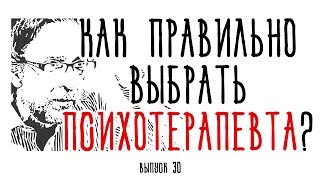 КАК ПРАВИЛЬНО ВЫБРАТЬ ПСИХОТЕРАПЕВТА?

ВЫПУСК 30